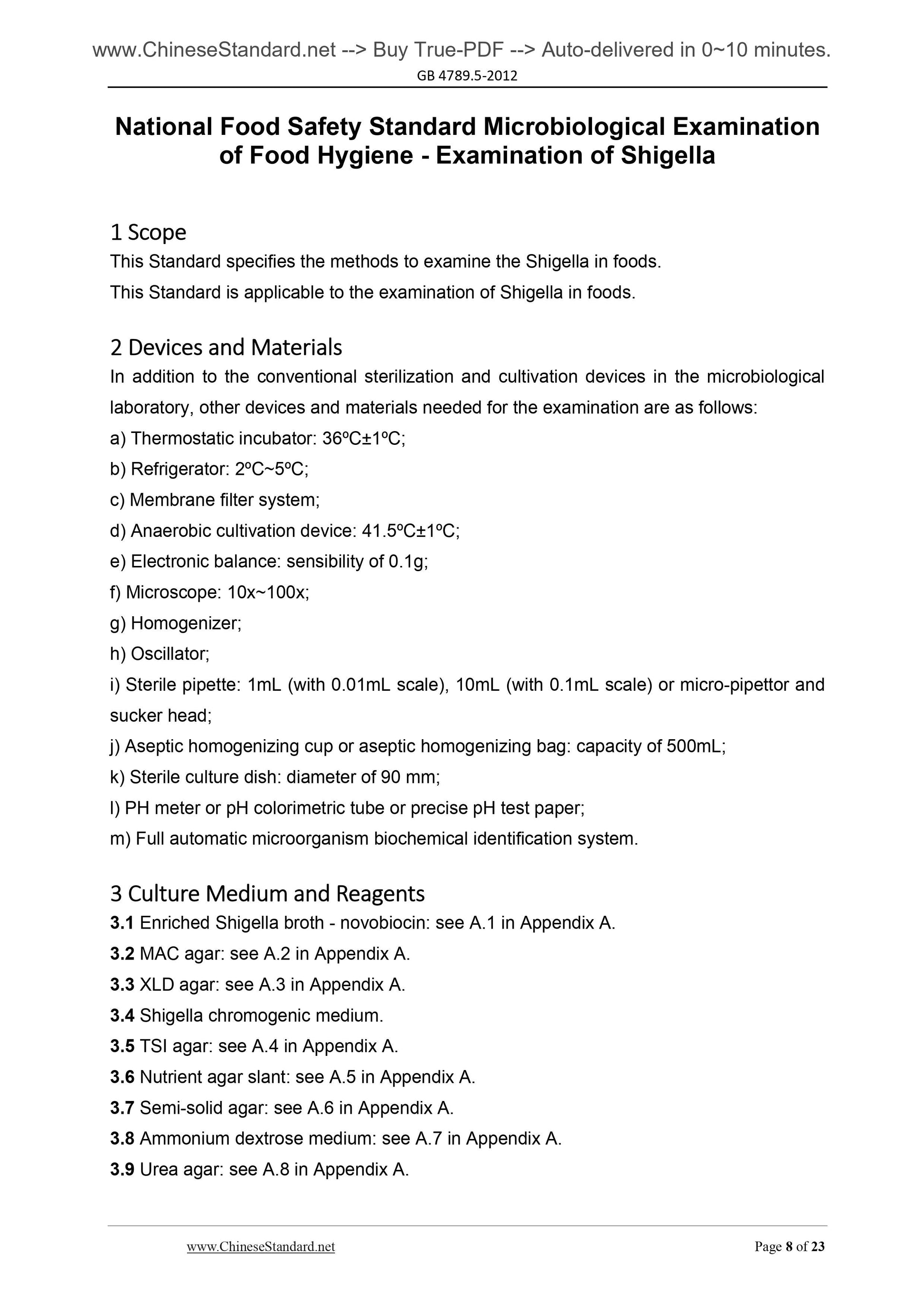 www.ChineseStandard.net --> Buy True-PDF --> Auto-delivered in 0~10 minutes.
GB 4789.5-2012

National Food Safety Standard Microbiological Examination of Food Hygiene - Examination of Shigella

1 Scope
This Standard specifies the methods to examine the Shigella in foods.
This Standard is applicable to the examination of Shigella in foods.

2 Devices and Materials
In addition to the conventional sterilization and cultivation devices in the microbiological laboratory, other devices and materials needed for the examination are as follows:
a) Thermostatic incubator: 36ºC±1ºC;
b) Refrigerator: 2ºC~5ºC;
c) Membrane filter system;
d) Anaerobic cultivation device: 41.5ºC±1ºC;
e) Electronic balance: sensibility of 0.1g;
f) Microscope: 10x~100x;
g) Homogenizer;
h) Oscillator;
i) Sterile pipette: 1mL (with 0.01mL scale), 10mL (with 0.1mL scale) or micro-pipettor and sucker head;
j) Aseptic homogenizing cup or aseptic homogenizing bag: capacity of 500mL;
k) Sterile culture dish: diameter of 90 mm;
l) PH meter or pH colorimetric tube or precise pH test paper;
m) Full automatic microorganism biochemical identification system.

3 Culture Medium and Reagents
3.1 Enriched Shigella broth - novobiocin: see A.1 in Appendix A.
3.2 MAC agar: see A.2 in Appendix A.
3.3 XLD agar: see A.3 in Appendix A.
3.4 Shigella chromogenic medium.
3.5 TSI agar: see A.4 in Appendix A.
3.6 Nutrient agar slant: see A.5 in Appendix A.
3.7 Semi-solid agar: see A.6 in Appendix A.
3.8 Ammonium dextrose medium: see A.7 in Appendix A.
3.9 Urea agar: see A.8 in Appendix A.

www.ChineseStandard.net
Page 8 of 23